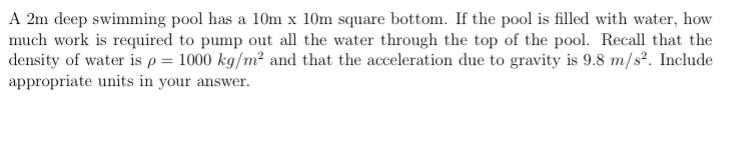 A 2m deep swimming pool has a 10m x 10m square bottom. If the pool is filled with water, how much work is required to pump out all the water through the top of the pool. Recall that the density of water is $\rho = 1000\ kg/m^2$ and that the acceleration due to gravity is $9.8\ m/s^2$. Include appropriate units in your answer.